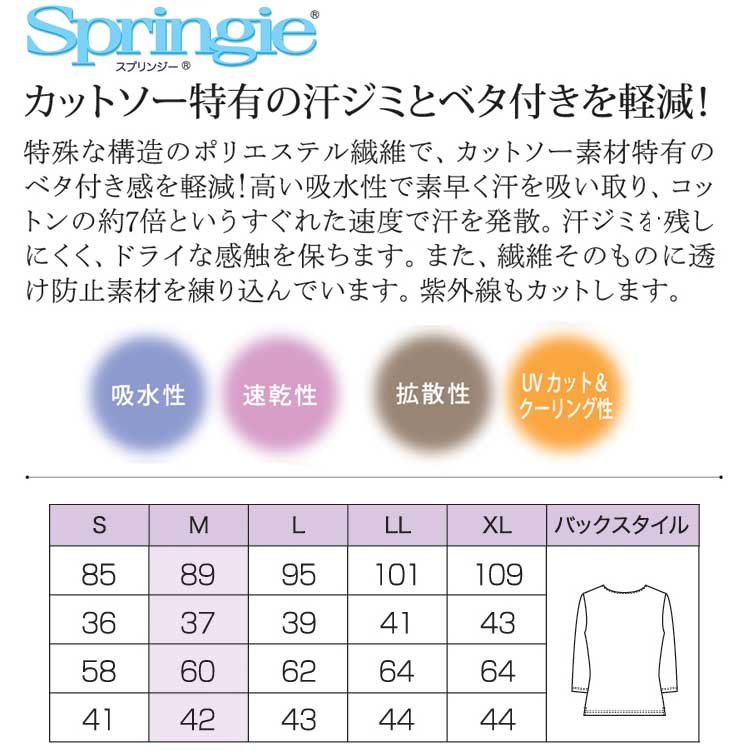 Springie®
スプリンジー®

カットソー特有の汗ジミとベタ付きを軽減!

特殊な構造のポリエステル繊維で、カットソー素材特有のベタ付き感を軽減!高い吸水性で素早く汗を吸い取り、コットンの約7倍というすぐれた速度で汗を発散。汗ジミを残しにくく、ドライな感触を保ちます。また、繊維そのものに透け防止素材を練り込んでいます。紫外線もカットします。

吸水性

速乾性

拡散性

UVカット&クーリング性

| S | M | L | LL | XL | バックスタイル |
|---|---|---|---|---|---|
| 85 | 89 | 95 | 101 | 109 | |
| 36 | 37 | 39 | 41 | 43 | |
| 58 | 60 | 62 | 64 | 64 | |
| 41 | 42 | 43 | 44 | 44 | |